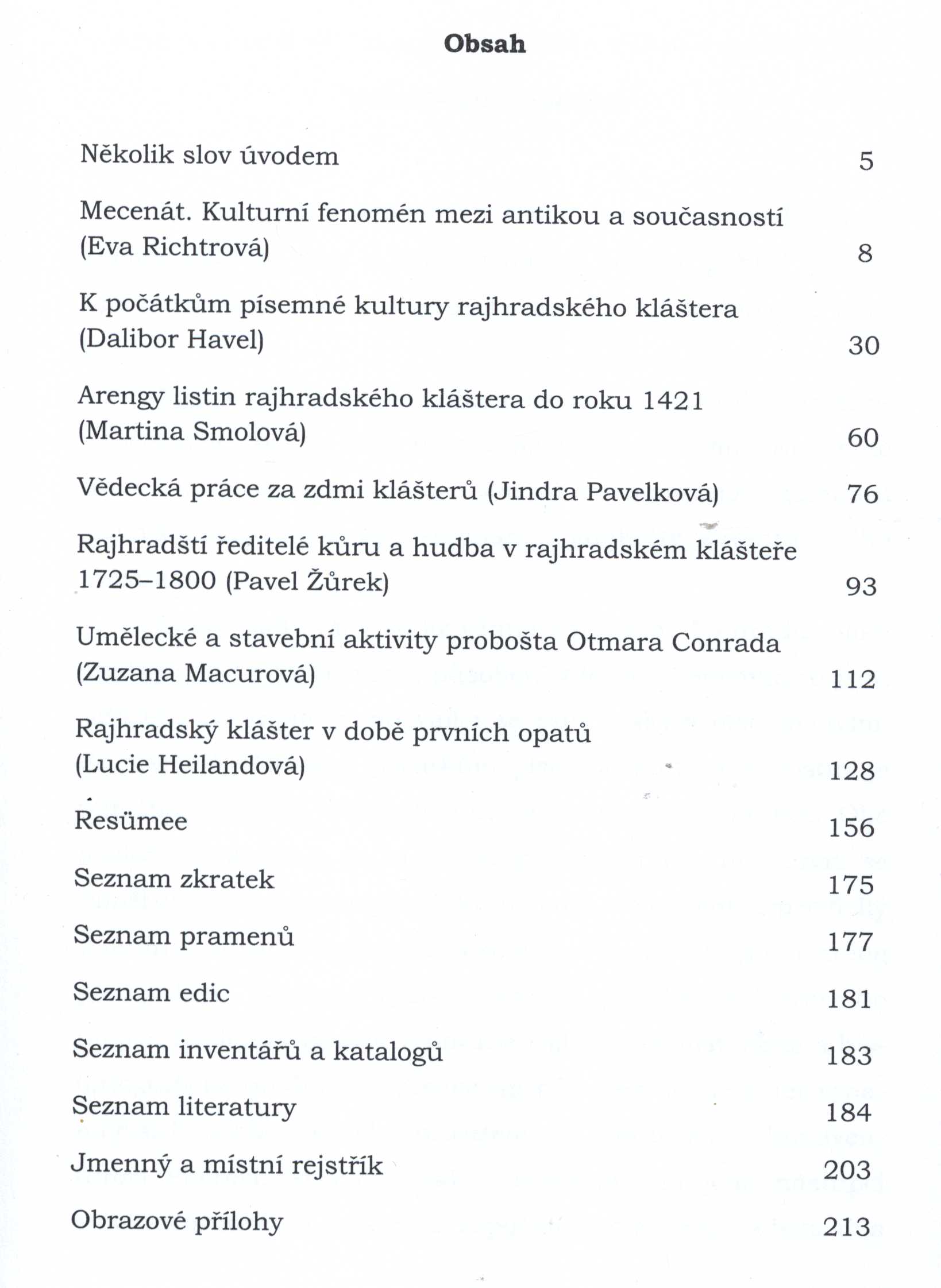 Obsah

Několik slov úvodem 5

Mecenát. Kulturní fenomén mezi antikou a současností (Eva Richtrová) 8

K počátkům písemné kultury rajhradského kláštera (Dalibor Havel) 30

Arengy listin rajhradského kláštera do roku 1421 (Martina Smolová) 60

Vědecká práce za zdmi klášterů (Jindra Pavelková) 76

Rajhradští ředitelé kůru a hudba v rajhradském klášteře 1725–1800 (Pavel Žůrek) 93

Umělecké a stavební aktivity probošta Otmara Conrada (Zuzana Macurová) 112

Rajhradský klášter v době prvních opatů (Lucie Heilandová) 128

Resümee 156

Seznam zkratek 175

Seznam pramenů 177

Seznam edic 181

Seznam inventářů a katalogů 183

Seznam literatury 184

Jmenný a místní rejstřík 203

Obrazové přílohy 213